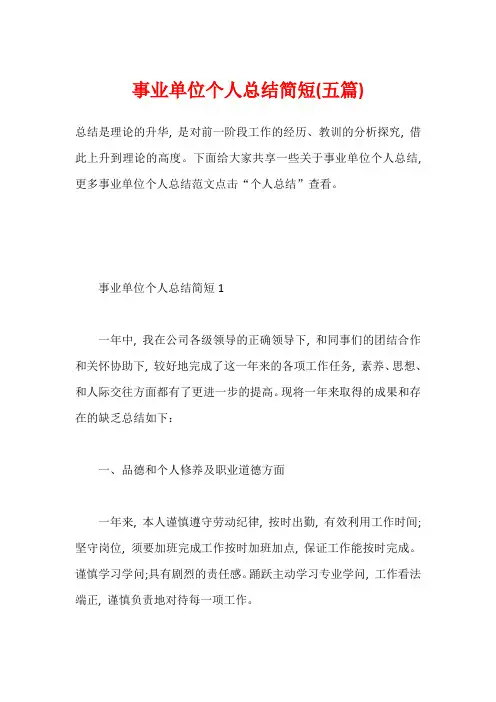 事业单位个人总结简短(五篇)

总结是理论的升华，是对前一阶段工作的经历、教训的分析探究，借此上升到理论的高度。下面给大家共享一些关于事业单位个人总结，更多事业单位个人总结范文点击“个人总结”查看。

事业单位个人总结简短 1

一年中，我在公司各级领导的正确领导下，和同事们的团结合作和关怀协助下，较好地完成了这一年来的各项工作任务，素养、思想、和人际交往方面都有了更进一步的提高。现将一年来取得的成果和存在的缺乏总结如下：

一、品德和个人修养及职业道德方面

一年来，本人谨慎遵守劳动纪律，按时出勤，有效利用工作时间;坚守岗位，须要加班完成工作按时加班加点，保证工作能按时完成。谨慎学习学问;具有剧烈的责任感。踊跃主动学习专业学问，工作看法端正，谨慎负责地对待每一项工作。